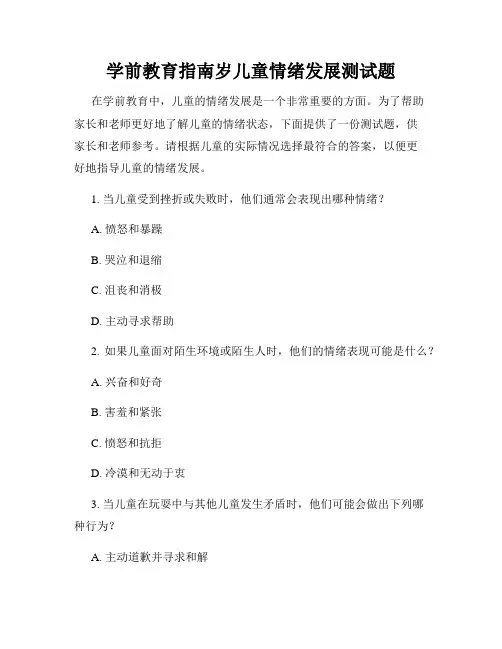 学前教育指南岁儿童情绪发展测试题

在学前教育中，儿童的情绪发展是一个非常重要的方面。为了帮助家长和老师更好地了解儿童的情绪状态，下面提供了一份测试题，供家长和老师参考。请根据儿童的实际情况选择最符合的答案，以便更好地指导儿童的情绪发展。

1. 当儿童受到挫折或失败时，他们通常会表现出哪种情绪？

A. 愤怒和暴躁

B. 哭泣和退缩

C. 沮丧和消极

D. 主动寻求帮助

2. 如果儿童面对陌生环境或陌生人时，他们的情绪表现可能是什么？

A. 兴奋和好奇

B. 害羞和紧张

C. 愤怒和抗拒

D. 冷漠和无动于衷

3. 当儿童在玩耍中与其他儿童发生矛盾时，他们可能会做出下列哪种行为？

A. 主动道歉并寻求和解